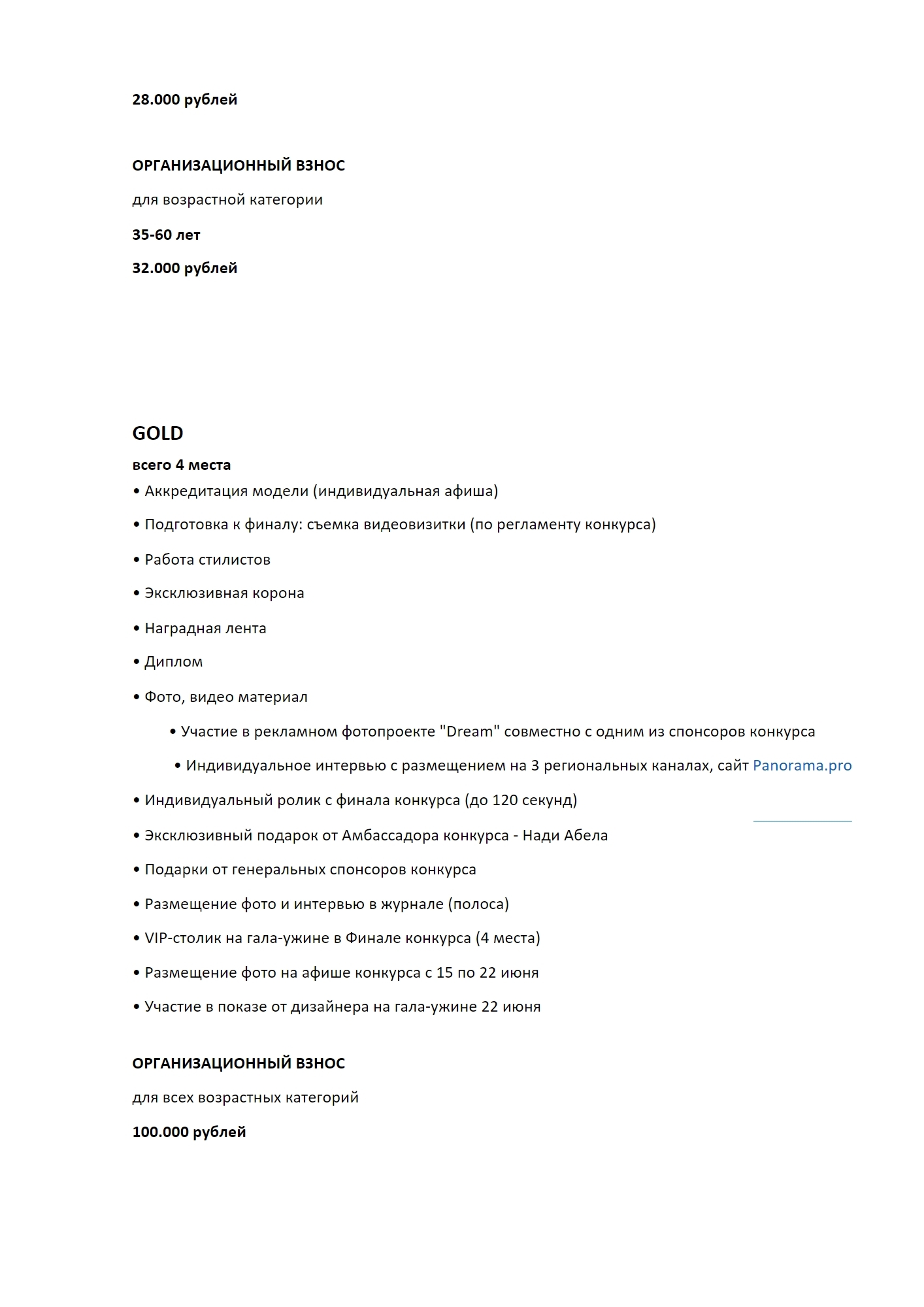 28.000 рублей

ОРГАНИЗАЦИОННЫЙ ВЗНОС

для возрастной категории

35-60 лет

32.000 рублей

GOLD

всего 4 места

• Аккредитация модели (индивидуальная афиша)

• Подготовка к финалу: съемка видеовизитки (по регламенту конкурса)

• Работа стилистов

• Эксклюзивная корона

• Наградная лента

• Диплом

• Фото, видео материал

• Участие в рекламном фотопроекте "Dream" совместно с одним из спонсоров конкурса

• Индивидуальное интервью с размещением на 3 региональных каналах, сайт Panorama.pro

• Индивидуальный ролик с финала конкурса (до 120 секунд)

• Эксклюзивный подарок от Амбассадора конкурса - Нади Абела

• Подарки от генеральных спонсоров конкурса

• Размещение фото и интервью в журнале (полоса)

• VIP-столик на гала-ужине в Финале конкурса (4 места)

• Размещение фото на афише конкурса с 15 по 22 июня

• Участие в показе от дизайнера на гала-ужине 22 июня

ОРГАНИЗАЦИОННЫЙ ВЗНОС

для всех возрастных категорий

100.000 рублей